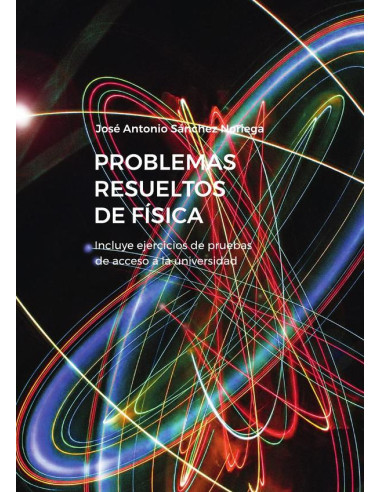 José Antonio Sánchez Noriega

PROBLEMAS RESUELTOS DE FÍSICA

Incluye ejercicios de pruebas de acceso a la universidad